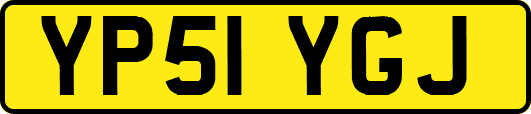 YP51 YGJ